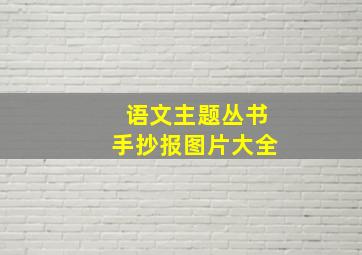 语文主题丛书
手抄报图片大全